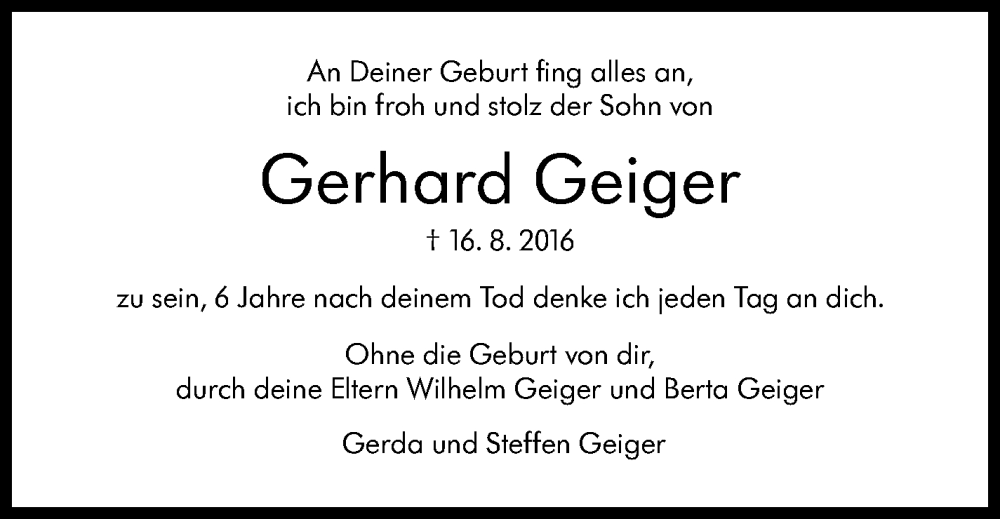 An Deiner Geburt fing alles an,
ich bin froh und stolz der Sohn von

Gerhard Geiger

† 16. 8. 2016

zu sein, 6 Jahre nach deinem Tod denke ich jeden Tag an dich.

Ohne die Geburt von dir,
durch deine Eltern Wilhelm Geiger und Berta Geiger

Gerda und Steffen Geiger